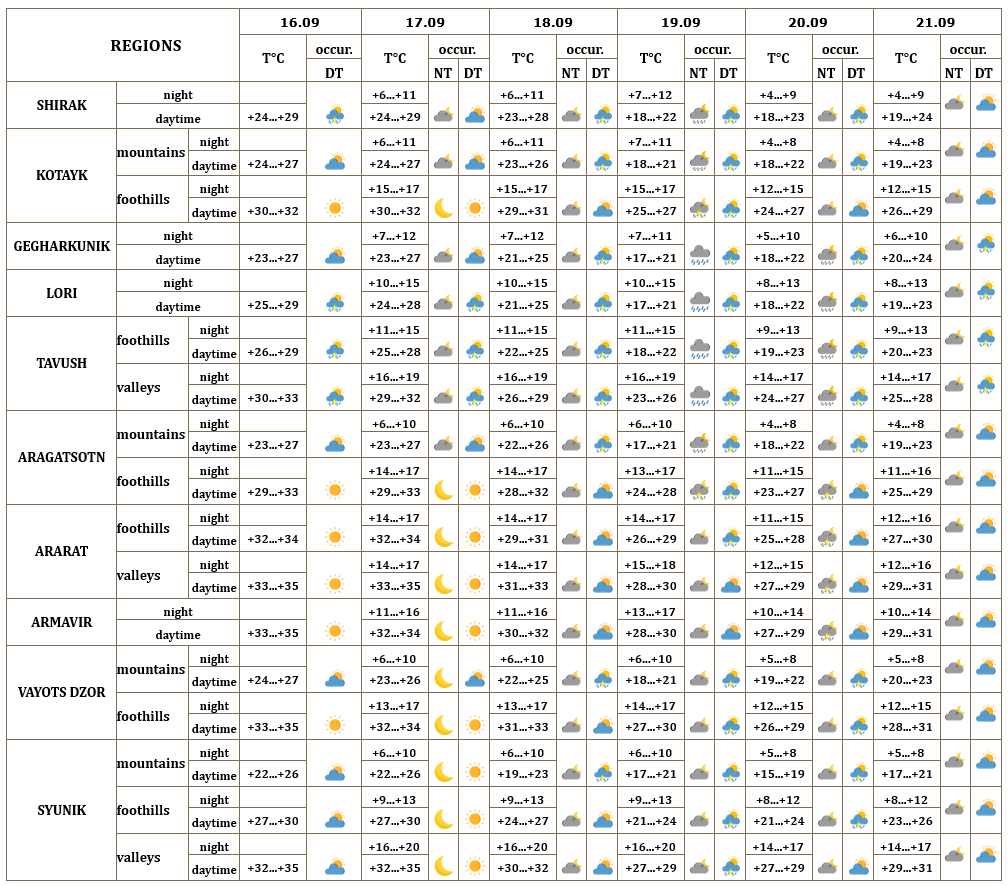 | REGIONS | | | 16.09 | | 17.09 | | | 18.09 | | | 19.09 | | | 20.09 | | | 21.09 | | |
|---|---|---|---|---|---|---|---|---|---|---|---|---|---|---|---|---|---|---|---|
| | | | T°C | occur. | T°C | occur. | | T°C | occur. | | T°C | occur. | | T°C | occur. | | T°C | occur. | |
| | | | | DT | | NT | DT | | NT | DT | | NT | DT | | NT | DT | | NT | DT |
| SHIRAK | night | | | | +6...+11 | | | +6...+11 | | | +7...+12 | | | +4...+9 | | | +4...+9 | | |
| | daytime | | +24...+29 | | +24...+29 | | | +23...+28 | | | +18...+22 | | | +18...+23 | | | +19...+24 | | |
| KOTAYK | mountains | night | | | +6...+11 | | | +6...+11 | | | +7...+11 | | | +4...+8 | | | +4...+8 | | |
| | | daytime | +24...+27 | | +24...+27 | | | +23...+26 | | | +18...+21 | | | +18...+22 | | | +19...+23 | | |
| | foothills | night | | | +15...+17 | | | +15...+17 | | | +15...+17 | | | +12...+15 | | | +12...+15 | | |
| | | daytime | +30...+32 | | +30...+32 | | | +29...+31 | | | +25...+27 | | | +24...+27 | | | +26...+29 | | |
| GEGHARKUNIK | night | | | | +7...+12 | | | +7...+12 | | | +7...+11 | | | +5...+10 | | | +6...+10 | | |
| | daytime | | +23...+27 | | +23...+27 | | | +21...+25 | | | +17...+21 | | | +18...+22 | | | +20...+24 | | |
| LORI | night | | | | +10...+15 | | | +10...+15 | | | +10...+15 | | | +8...+13 | | | +8...+13 | | |
| | daytime | | +25...+29 | | +24...+28 | | | +21...+25 | | | +17...+21 | | | +18...+22 | | | +19...+23 | | |
| TAVUSH | foothills | night | | | +11...+15 | | | +11...+15 | | | +11...+15 | | | +9...+13 | | | +9...+13 | | |
| | | daytime | +26...+29 | | +25...+28 | | | +22...+25 | | | +18...+22 | | | +19...+23 | | | +20...+23 | | |
| | valleys | night | | | +16...+19 | | | +16...+19 | | | +16...+19 | | | +14...+17 | | | +14...+17 | | |
| | | daytime | +30...+33 | | +29...+32 | | | +26...+29 | | | +23...+26 | | | +24...+27 | | | +25...+28 | | |
| ARAGATSOTN | mountains | night | | | +6...+10 | | | +6...+10 | | | +6...+10 | | | +4...+8 | | | +4...+8 | | |
| | | daytime | +23...+27 | | +23...+27 | | | +22...+26 | | | +17...+21 | | | +18...+22 | | | +19...+23 | | |
| | foothills | night | | | +14...+17 | | | +14...+17 | | | +13...+17 | | | +11...+15 | | | +11...+16 | | |
| | | daytime | +29...+33 | | +29...+33 | | | +28...+32 | | | +24...+28 | | | +23...+27 | | | +25...+29 | | |
| ARARAT | foothills | night | | | +14...+17 | | | +14...+17 | | | +14...+17 | | | +11...+15 | | | +12...+16 | | |
| | | daytime | +32...+34 | | +32...+34 | | | +29...+31 | | | +26...+29 | | | +25...+28 | | | +27...+30 | | |
| | valleys | night | | | +14...+17 | | | +14...+17 | | | +15...+18 | | | +12...+15 | | | +12...+16 | | |
| | | daytime | +33...+35 | | +33...+35 | | | +31...+33 | | | +28...+30 | | | +27...+29 | | | +29...+31 | | |
| ARMAVIR | night | | | | +11...+16 | | | +11...+16 | | | +13...+17 | | | +10...+14 | | | +10...+14 | | |
| | daytime | | +33...+35 | | +32...+34 | | | +30...+32 | | | +28...+30 | | | +27...+29 | | | +29...+31 | | |
| VAYOTS DZOR | mountains | night | | | +6...+10 | | | +6...+10 | | | +6...+10 | | | +5...+8 | | | +5...+8 | | |
| | | daytime | +24...+27 | | +23...+26 | | | +22...+25 | | | +18...+21 | | | +19...+22 | | | +20...+23 | | |
| | foothills | night | | | +13...+17 | | | +13...+17 | | | +14...+17 | | | +12...+15 | | | +12...+15 | | |
| | | daytime | +33...+35 | | +32...+34 | | | +31...+33 | | | +27...+30 | | | +26...+29 | | | +28...+31 | | |
| SYUNIK | mountains | night | | | +6...+10 | | | +6...+10 | | | +6...+10 | | | +5...+8 | | | +5...+8 | | |
| | | daytime | +22...+26 | | +22...+26 | | | +19...+23 | | | +17...+21 | | | +15...+19 | | | +17...+21 | | |
| | foothills | night | | | +9...+13 | | | +9...+13 | | | +9...+13 | | | +8...+12 | | | +8...+12 | | |
| | | daytime | +27...+30 | | +27...+30 | | | +24...+27 | | | +21...+24 | | | +21...+24 | | | +23...+26 | | |
| | valleys | night | | | +16...+20 | | | +16...+20 | | | +16...+20 | | | +14...+17 | | | +14...+17 | | |
| | | daytime | +32...+35 | | +32...+35 | | | +30...+32 | | | +27...+29 | | | +27...+29 | | | +29...+31 | | |